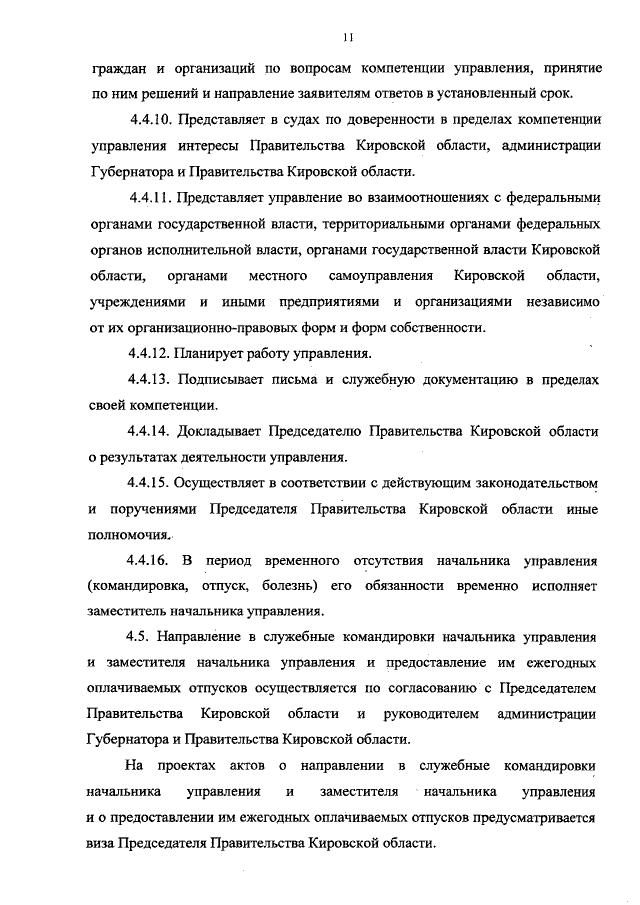 11

граждан и организаций по вопросам компетенции управления, принятие по ним решений и направление заявителям ответов в установленный срок.

4.4.10. Представляет в судах по доверенности в пределах компетенции управления интересы Правительства Кировской области, администрации Губернатора и Правительства Кировской области.

4.4.11. Представляет управление во взаимоотношениях с федеральными органами государственной власти, территориальными органами федеральных органов исполнительной власти, органами государственной власти Кировской области, органами местного самоуправления Кировской области, учреждениями и иными предприятиями и организациями независимо от их организационно-правовых форм и форм собственности.

4.4.12. Планирует работу управления.

4.4.13. Подписывает письма и служебную документацию в пределах своей компетенции.

4.4.14. Докладывает Председателю Правительства Кировской области о результатах деятельности управления.

4.4.15. Осуществляет в соответствии с действующим законодательством и поручениями Председателя Правительства Кировской области иные полномочия.

4.4.16. В период временного отсутствия начальника управления (командировка, отпуск, болезнь) его обязанности временно исполняет заместитель начальника управления.

4.5. Направление в служебные командировки начальника управления и заместителя начальника управления и предоставление им ежегодных оплачиваемых отпусков осуществляется по согласованию с Председателем Правительства Кировской области и руководителем администрации Губернатора и Правительства Кировской области.

На проектах актов о направлении в служебные командировки начальника управления и заместителя начальника управления и о предоставлении им ежегодных оплачиваемых отпусков предусматривается виза Председателя Правительства Кировской области.